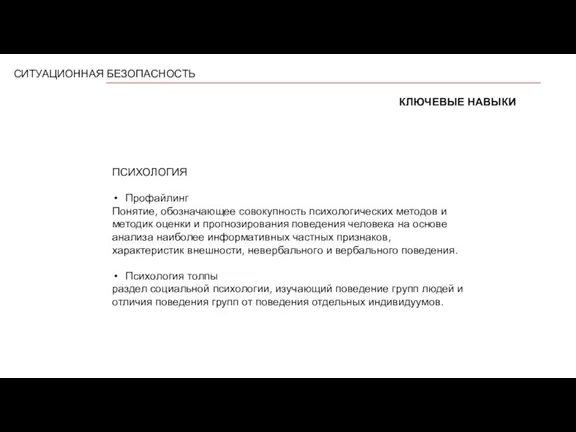 СИТУАЦИОННАЯ БЕЗОПАСНОСТЬ

КЛЮЧЕВЫЕ НАВЫКИ

ПСИХОЛОГИЯ

• Профайлинг
Понятие, обозначающее совокупность психологических методов и методик оценки и прогнозирования поведения человека на основе анализа наиболее информативных частных признаков, характеристик внешности, невербального и вербального поведения.

• Психология толпы
раздел социальной психологии, изучающий поведение групп людей и отличия поведения групп от поведения отдельных индивидуумов.